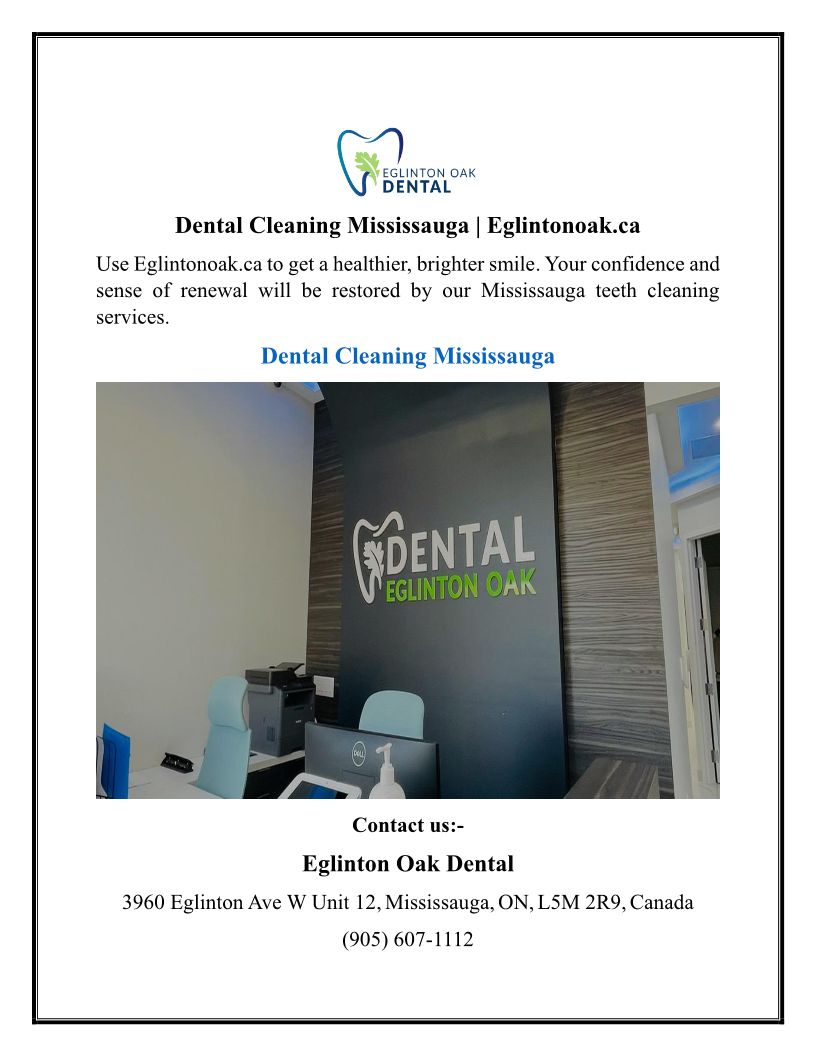 EGLINTON OAK DENTAL

Dental Cleaning Mississauga | Eglintonoak.ca

Use Eglintonoak.ca to get a healthier, brighter smile. Your confidence and sense of renewal will be restored by our Mississauga teeth cleaning services.

Dental Cleaning Mississauga

DENTAL EGLINTON OAK

DELL

Contact us:-

Eglinton Oak Dental

3960 Eglinton Ave W Unit 12, Mississauga, ON, L5M 2R9, Canada

(905) 607-1112